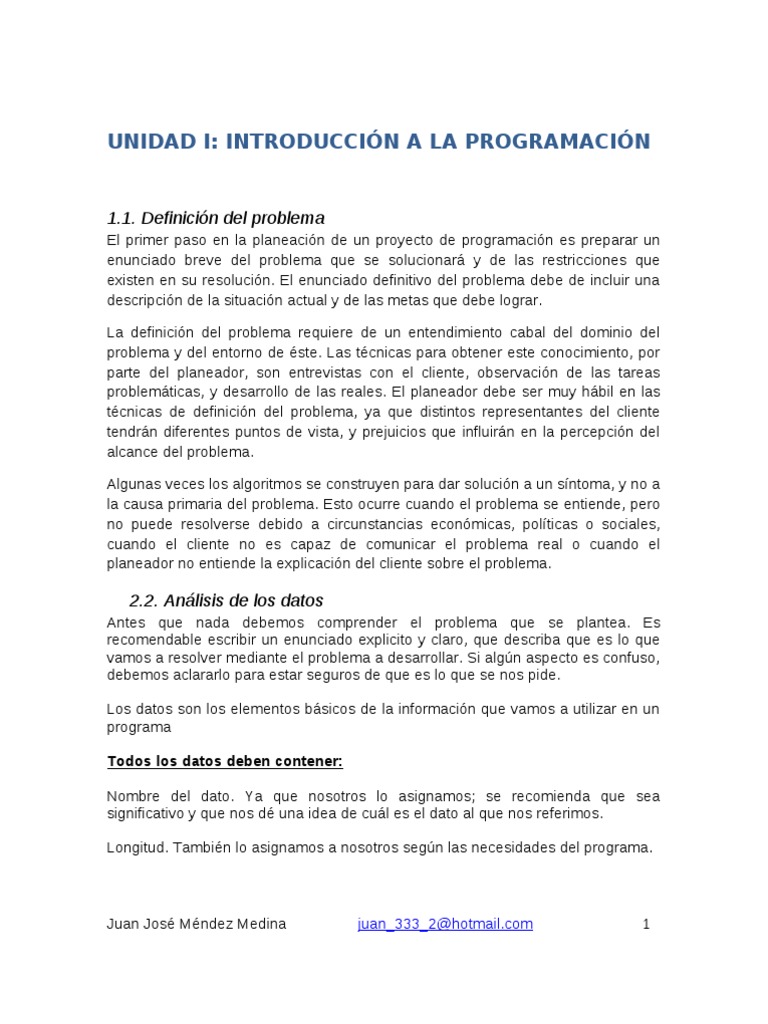 UNIDAD I: INTRODUCCIÓN A LA PROGRAMACIÓN

1.1. Definición del problema

El primer paso en la planeación de un proyecto de programación es preparar un enunciado breve del problema que se solucionará y de las restricciones que existen en su resolución. El enunciado definitivo del problema debe de incluir una descripción de la situación actual y de las metas que debe lograr.

La definición del problema requiere de un entendimiento cabal del dominio del problema y del entorno de éste. Las técnicas para obtener este conocimiento, por parte del planeador, son entrevistas con el cliente, observación de las tareas problemáticas, y desarrollo de las reales. El planeador debe ser muy hábil en las técnicas de definición del problema, ya que distintos representantes del cliente tendrán diferentes puntos de vista, y prejuicios que influirán en la percepción del alcance del problema.

Algunas veces los algoritmos se construyen para dar solución a un síntoma, y no a la causa primaria del problema. Esto ocurre cuando el problema se entiende, pero no puede resolverse debido a circunstancias económicas, políticas o sociales, cuando el cliente no es capaz de comunicar el problema real o cuando el planeador no entiende la explicación del cliente sobre el problema.

2.2. Análisis de los datos

Antes que nada debemos comprender el problema que se plantea. Es recomendable escribir un enunciado explicito y claro, que describa que es lo que vamos a resolver mediante el problema a desarrollar. Si algún aspecto es confuso, debemos aclararlo para estar seguros de que es lo que se nos pide.

Los datos son los elementos básicos de la información que vamos a utilizar en un programa

Todos los datos deben contener:

Nombre del dato. Ya que nosotros lo asignamos; se recomienda que sea significativo y que nos dé una idea de cuál es el dato al que nos referimos.

Longitud. También lo asignamos a nosotros según las necesidades del programa.

Juan José Méndez Medina juan_333_2@hotmail.com 1